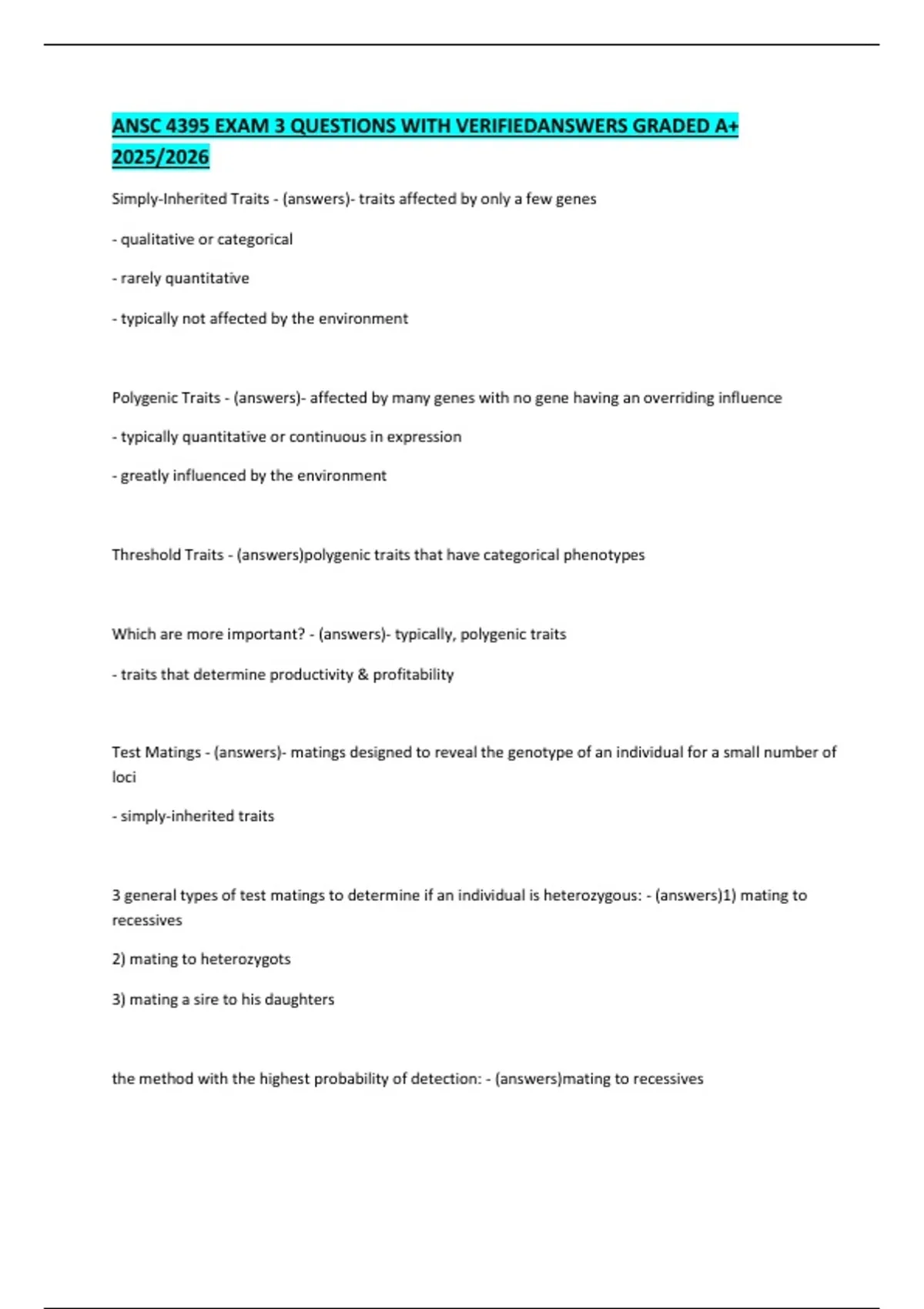 ANSC 4395 EXAM 3 QUESTIONS WITH VERIFIEDANSWERS GRADED A+ 2025/2026

Simply-Inherited Traits - (answers)- traits affected by only a few genes

- qualitative or categorical

- rarely quantitative

- typically not affected by the environment

Polygenic Traits - (answers)- affected by many genes with no gene having an overriding influence

- typically quantitative or continuous in expression

- greatly influenced by the environment

Threshold Traits - (answers)polygenic traits that have categorical phenotypes

Which are more important? - (answers)- typically, polygenic traits

- traits that determine productivity & profitability

Test Matings - (answers)- matings designed to reveal the genotype of an individual for a small number of loci

- simply-inherited traits

3 general types of test matings to determine if an individual is heterozygous: - (answers)1) mating to recessives

2) mating to heterozygots

3) mating a sire to his daughters

the method with the highest probability of detection: - (answers)mating to recessives